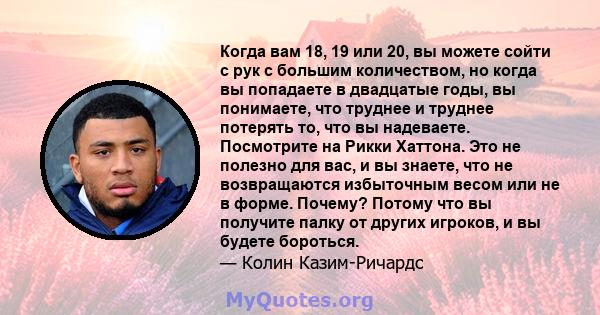 Когда вам 18, 19 или 20, вы можете сойти с рук с большим количеством, но когда вы попадаете в двадцатые годы, вы понимаете, что труднее и труднее потерять то, что вы надеваете. Посмотрите на Рикки Хаттона. Это не полезно для вас, и вы знаете, что не возвращаются избыточным весом или не в форме. Почему? Потому что вы получите палку от других игроков, и вы будете бороться.
— Колин Казим-Ричардс

MyQuotes.org